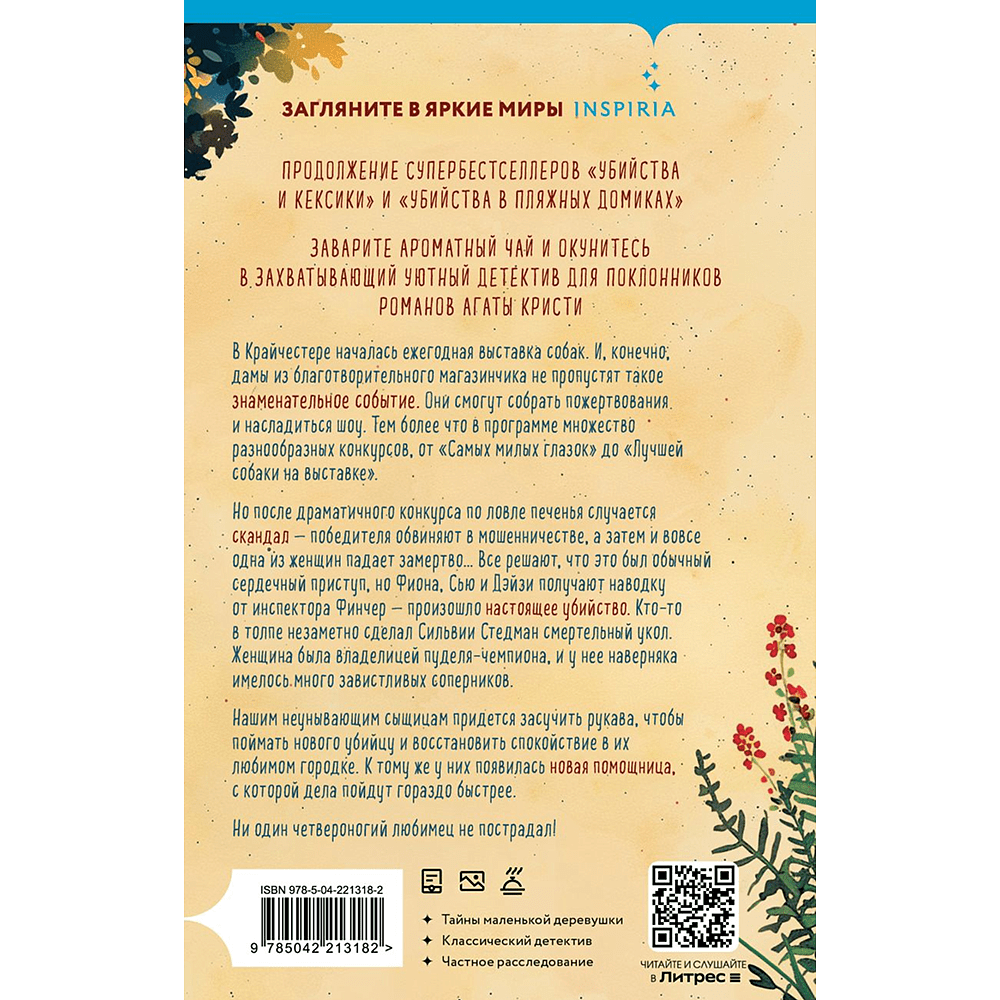 ЗАГЛЯНИТЕ В ЯРКИЕ МИРЫ INSPIRIA

ПРОДОЛЖЕНИЕ СУПЕРБЕСТСЕЛЛЕРОВ «УБИЙСТВА И КЕКСИКИ» И «УБИЙСТВА В ПЛЯЖНЫХ ДОМИКАХ»

ЗАВАРИТЕ АРОМАТНЫЙ ЧАЙ И ОКУНИТЕСЬ В ЗАХВАТЫВАЮЩИЙ УЮТНЫЙ ДЕТЕКТИВ ДЛЯ ПОКЛОННИКОВ РОМАНОВ АГАТЫ КРИСТИ

В Крайчестере началась ежегодная выставка собак. И, конечно, дамы из благотворительного магазинчика не пропустят такое знаменательное событие. Они смогут собрать пожертвования и насладиться шоу. Тем более что в программе множество разнообразных конкурсов, от «Самых милых глазок» до «Лучшей собаки на выставке».

Но после драматичного конкурса по ловле печенья случается скандал — победителя обвиняют в мошенничестве, а затем и вовсе одна из женщин падает замертво... Все решают, что это был обычный сердечный приступ, но Фиона, Сью и Дэйзи получают наводку от инспектора Финчер — произошло настоящее убийство. Кто-то в толпе незаметно сделал Сильвии Стедман смертельный укол. Женщина была владелицей пуделя-чемпиона, и у нее наверняка имелось много завистливых соперников.

Нашим неунывающим сыщицам придется засучить рукава, чтобы поймать нового убийцу и восстановить спокойствие в их любимом городке. К тому же у них появилась новая помощница, с которой дела пойдут гораздо быстрее.

Ни один четвероногий любимец не пострадал!

ISBN 978-5-04-221318-2

9 785042 213182 >

Тайны маленькой деревушки
Классический детектив
Частное расследование

ЧИТАЙТЕ И СЛУШАЙТЕ
в Литрес